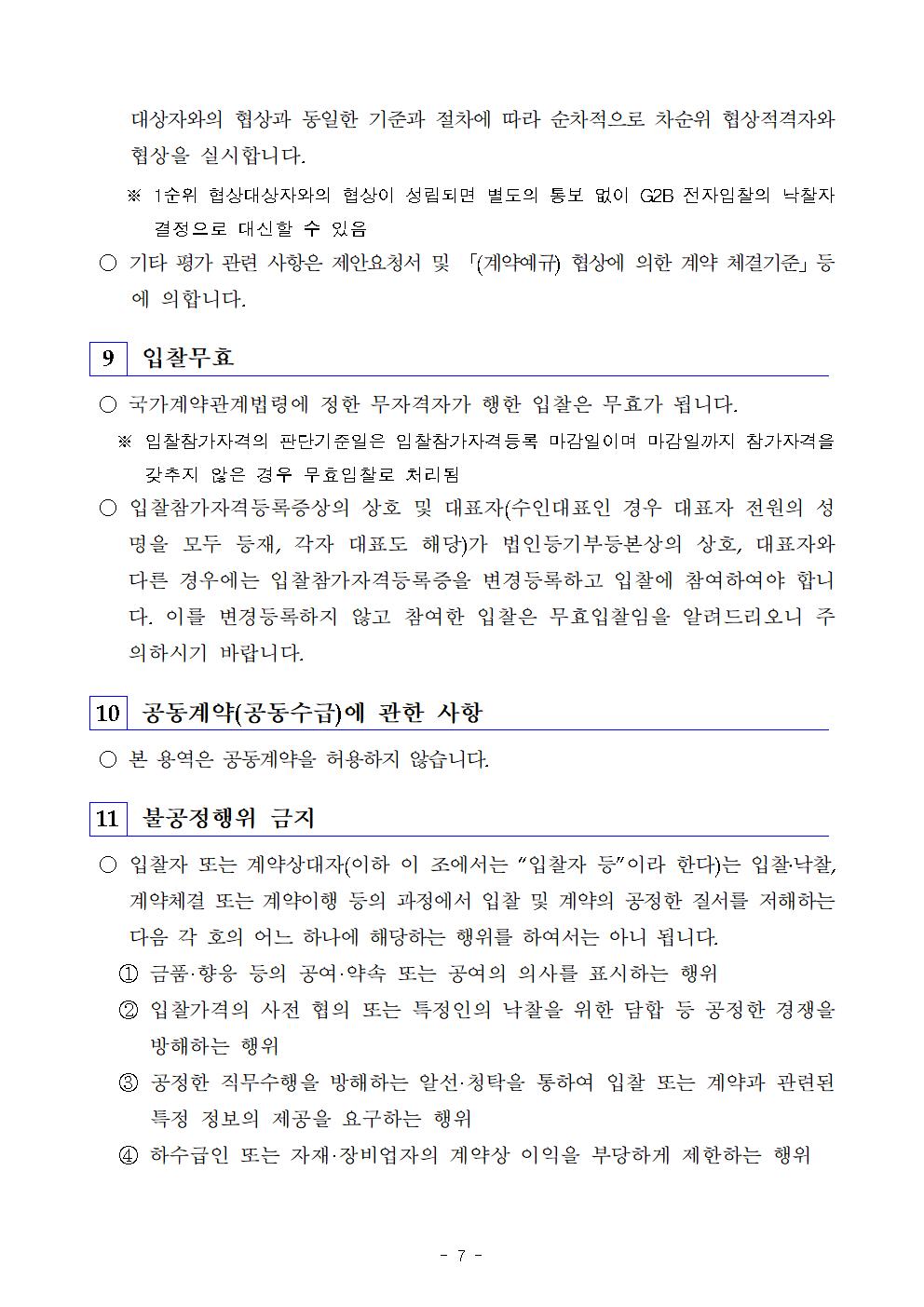 대상자와의 협상과 동일한 기준과 절차에 따라 순차적으로 차순위 협상적격자와 협상을 실시합니다.

※ 1순위 협상대상자와의 협상이 성립되면 별도의 통보 없이 G2B 전자입찰의 낙찰자 결정으로 대신할 수 있음

○ 기타 평가 관련 사항은 제안요청서 및 「(계약예규) 협상에 의한 계약 체결기준」 등에 의합니다.

9 입찰무효

○ 국가계약관계법령에 정한 무자격자가 행한 입찰은 무효가 됩니다.

※ 입찰참가자격의 판단기준일은 입찰참가자격등록 마감일이며 마감일까지 참가자격을 갖추지 않은 경우 무효입찰로 처리됨

○ 입찰참가자격등록증상의 상호 및 대표자(수인대표인 경우 대표자 전원의 성명을 모두 등재, 각자 대표도 해당)가 법인등기부등본상의 상호, 대표자와 다른 경우에는 입찰참가자격등록증을 변경등록하고 입찰에 참여하여야 합니다. 이를 변경등록하지 않고 참여한 입찰은 무효입찰임을 알려드리오니 주의하시기 바랍니다.

10 공동계약(공동수급)에 관한 사항

○ 본 용역은 공동계약을 허용하지 않습니다.

11 불공정행위 금지

○ 입찰자 또는 계약상대자(이하 이 조에서는 “입찰자 등”이라 한다)는 입찰·낙찰, 계약체결 또는 계약이행 등의 과정에서 입찰 및 계약의 공정한 질서를 저해하는 다음 각 호의 어느 하나에 해당하는 행위를 하여서는 아니 됩니다.

① 금품·향응 등의 공여·약속 또는 공여의 의사를 표시하는 행위

② 입찰가격의 사전 협의 또는 특정인의 낙찰을 위한 담합 등 공정한 경쟁을 방해하는 행위

③ 공정한 직무수행을 방해하는 알선·청탁을 통하여 입찰 또는 계약과 관련된 특정 정보의 제공을 요구하는 행위

④ 하수급인 또는 자재·장비업자의 계약상 이익을 부당하게 제한하는 행위

- 7 -